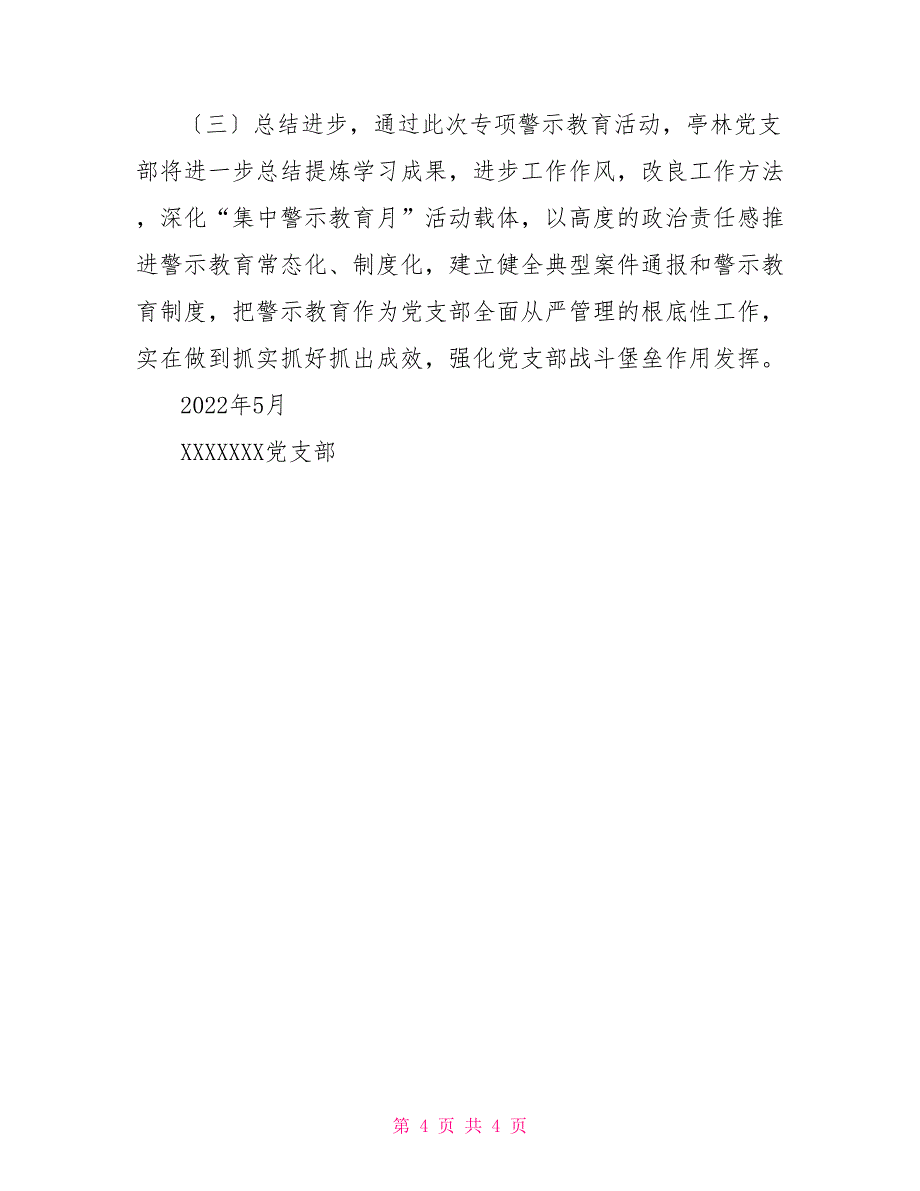 〔三〕总结进步，通过此次专项警示教育活动，亭林党支部将进一步总结提炼学习成果，进步工作作风，改良工作方法，深化“集中警示教育月”活动载体，以高度的政治责任感推进警示教育常态化、制度化，建立健全典型案件通报和警示教育制度，把警示教育作为党支部全面从严管理的根底性工作，实在做到抓实抓好抓出成效，强化党支部战斗堡垒作用发挥。

2022年5月

XXXXXXX党支部

第 4 页 共 4 页